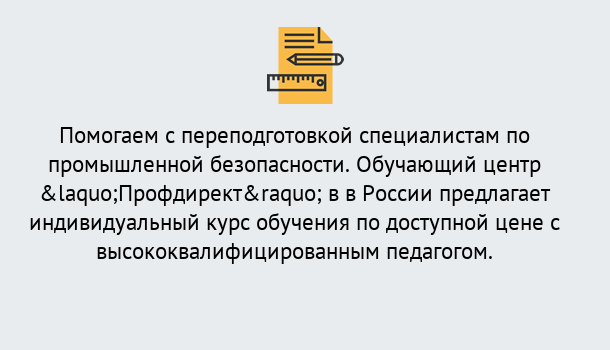 Помогаем с переподготовкой специалистам по промышленной безопасности. Обучающий центр &laquo;Профдирект&raquo; в в России предлагает индивидуальный курс обучения по доступной цене с высококвалифицированным педагогом.